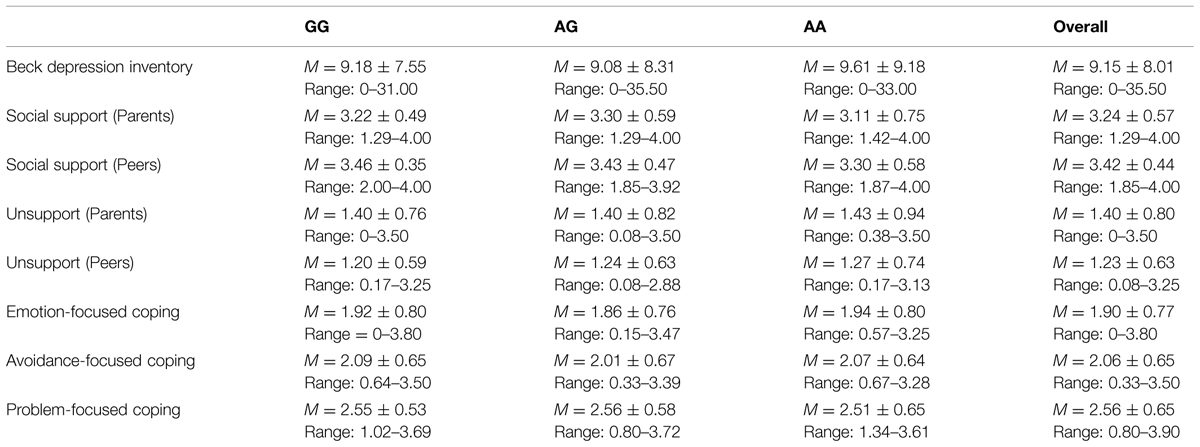 | | GG | AG | AA | Overall |
|---|---|---|---|---|
| Beck depression inventory | $M = 9.18 \pm 7.55$ Range: 0–31.00 | $M = 9.08 \pm 8.31$ Range: 0–35.50 | $M = 9.61 \pm 9.18$ Range: 0–33.00 | $M = 9.15 \pm 8.01$ Range: 0–35.50 |
| Social support (Parents) | $M = 3.22 \pm 0.49$ Range: 1.29–4.00 | $M = 3.30 \pm 0.59$ Range: 1.29–4.00 | $M = 3.11 \pm 0.75$ Range: 1.42–4.00 | $M = 3.24 \pm 0.57$ Range: 1.29–4.00 |
| Social support (Peers) | $M = 3.46 \pm 0.35$ Range: 2.00–4.00 | $M = 3.43 \pm 0.47$ Range: 1.85–3.92 | $M = 3.30 \pm 0.58$ Range: 1.87–4.00 | $M = 3.42 \pm 0.44$ Range: 1.85–4.00 |
| Unsupport (Parents) | $M = 1.40 \pm 0.76$ Range: 0–3.50 | $M = 1.40 \pm 0.82$ Range: 0.08–3.50 | $M = 1.43 \pm 0.94$ Range: 0.38–3.50 | $M = 1.40 \pm 0.80$ Range: 0–3.50 |
| Unsupport (Peers) | $M = 1.20 \pm 0.59$ Range: 0.17–3.25 | $M = 1.24 \pm 0.63$ Range: 0.08–2.88 | $M = 1.27 \pm 0.74$ Range: 0.17–3.13 | $M = 1.23 \pm 0.63$ Range: 0.08–3.25 |
| Emotion-focused coping | $M = 1.92 \pm 0.80$ Range = 0–3.80 | $M = 1.86 \pm 0.76$ Range: 0.15–3.47 | $M = 1.94 \pm 0.80$ Range: 0.57–3.25 | $M = 1.90 \pm 0.77$ Range: 0–3.80 |
| Avoidance-focused coping | $M = 2.09 \pm 0.65$ Range: 0.64–3.50 | $M = 2.01 \pm 0.67$ Range: 0.33–3.39 | $M = 2.07 \pm 0.64$ Range: 0.67–3.28 | $M = 2.06 \pm 0.65$ Range: 0.33–3.50 |
| Problem-focused coping | $M = 2.55 \pm 0.53$ Range: 1.02–3.69 | $M = 2.56 \pm 0.58$ Range: 0.80–3.72 | $M = 2.51 \pm 0.65$ Range: 1.34–3.61 | $M = 2.56 \pm 0.65$ Range: 0.80–3.90 |